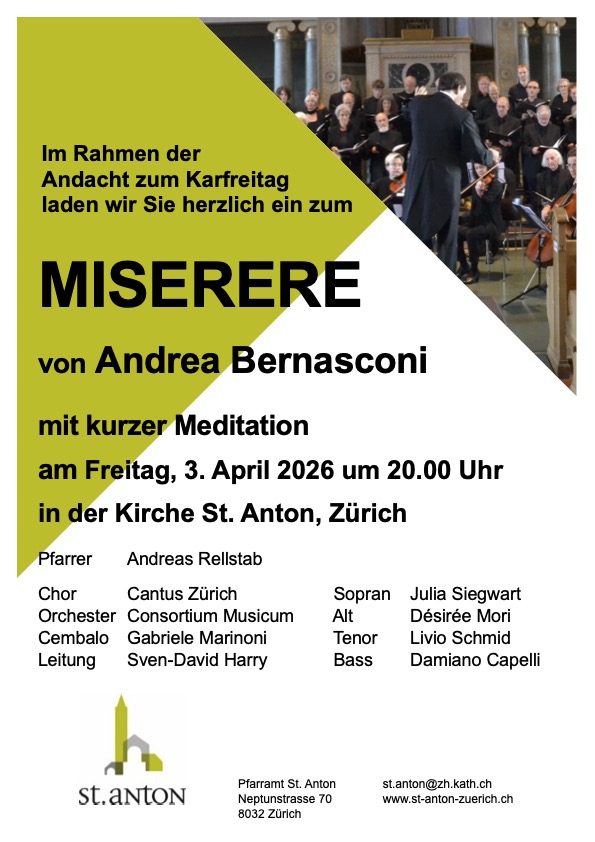 Im Rahmen der
Andacht zum Karfreitag
laden wir Sie herzlich ein zum

MISERERE

von Andrea Bernasconi

mit kurzer Meditation

am Freitag, 3. April 2026 um 20.00 Uhr

in der Kirche St. Anton, Zürich

Pfarrer Andreas Rellstab

Chor Cantus Zürich
Orchester Consortium Musicum
Cembalo Gabriele Marinoni
Leitung Sven-David Harry

Sopran Julia Siegwart
Alt Désirée Mori
Tenor Livio Schmid
Bass Damiano Capelli

st.anton

Pfarramt St. Anton
Neptunstrasse 70
8032 Zürich

st.anton@zh.kath.ch
www.st-anton-zuerich.ch